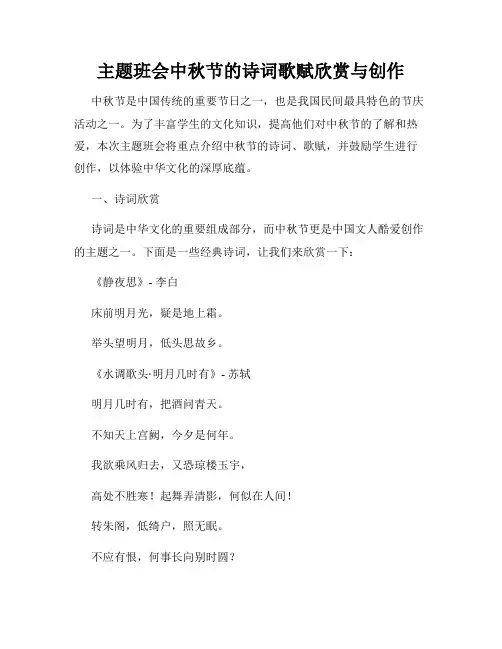 主题班会中秋节的诗词歌赋欣赏与创作

中秋节是中国传统的重要节日之一，也是我国民间最具特色的节庆活动之一。为了丰富学生的文化知识，提高他们对中秋节的了解和热爱，本次主题班会将重点介绍中秋节的诗词、歌赋，并鼓励学生进行创作，以体验中华文化的深厚底蕴。

一、诗词欣赏

诗词是中华文化的重要组成部分，而中秋节更是中国文人酷爱创作的主题之一。下面是一些经典诗词，让我们来欣赏一下：

《静夜思》- 李白

床前明月光，疑是地上霜。

举头望明月，低头思故乡。

《水调歌头·明月几时有》- 苏轼

明月几时有，把酒问青天。

不知天上宫阙，今夕是何年。

我欲乘风归去，又恐琼楼玉宇，

高处不胜寒！起舞弄清影，何似在人间！

转朱阁，低绮户，照无眠。

不应有恨，何事长向别时圆？